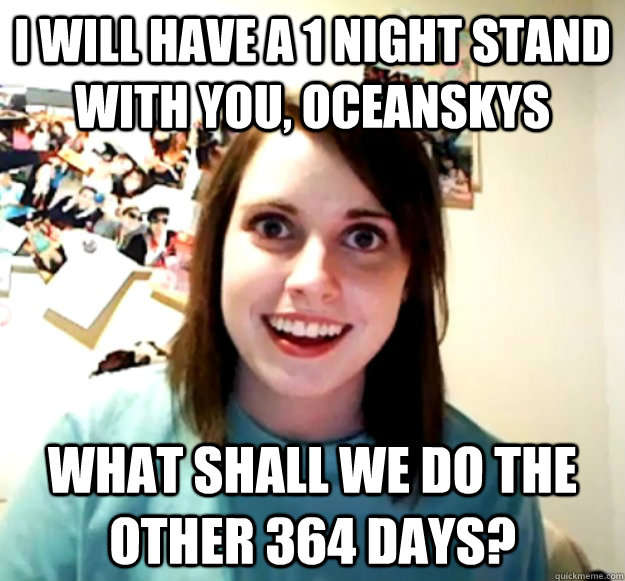 I WILL HAVE A 1 NIGHT STAND WITH YOU, OCEANSKYS

WHAT SHALL WE DO THE OTHER 364 DAYS?

quickmeme.com